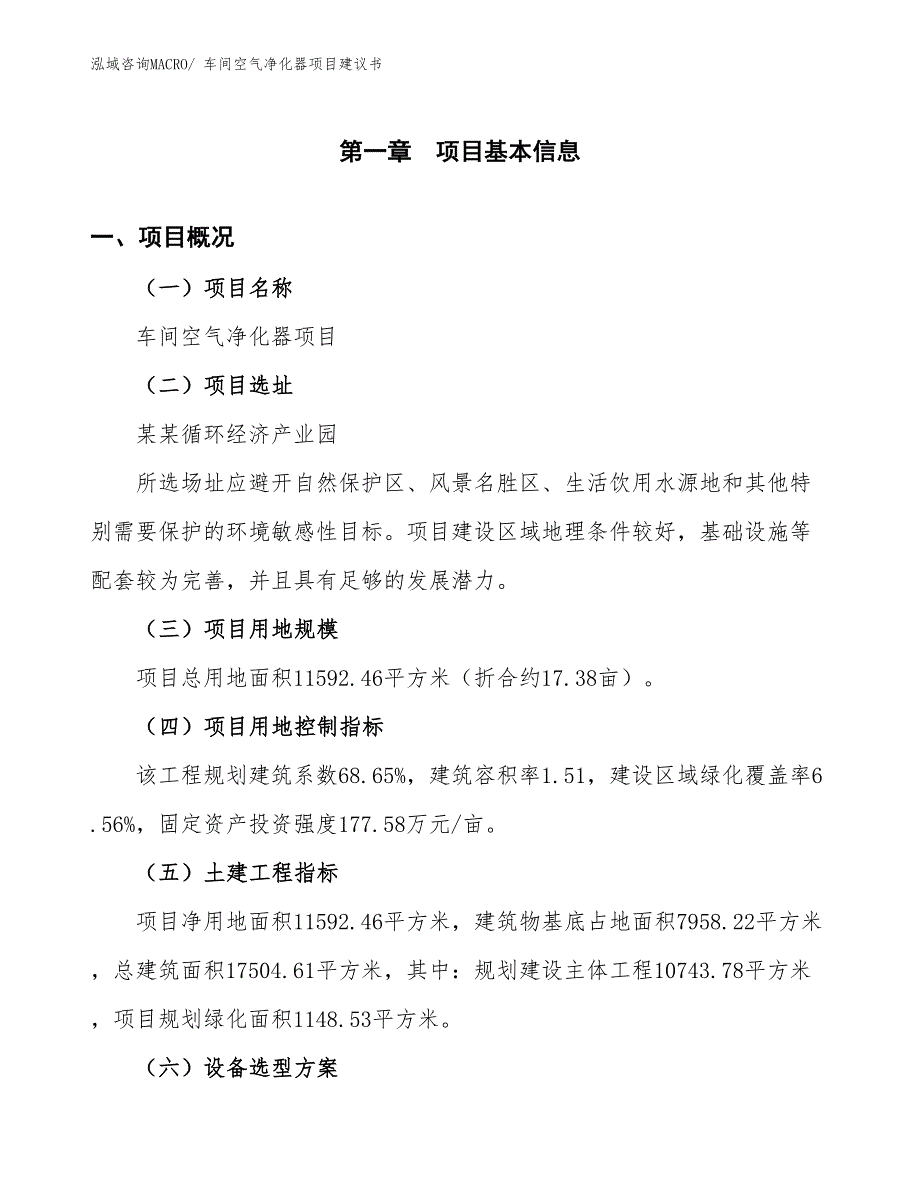 泓域咨询MACRO/ 车间空气净化器项目建议书

第一章　项目基本信息

一、项目概况

（一）项目名称

车间空气净化器项目

（二）项目选址

某某循环经济产业园

所选场址应避开自然保护区、风景名胜区、生活饮用水源地和其他特别需要保护的环境敏感性目标。项目建设区域地理条件较好，基础设施等配套较为完善，并且具有足够的发展潜力。

（三）项目用地规模

项目总用地面积11592.46平方米（折合约17.38亩）。

（四）项目用地控制指标

该工程规划建筑系数68.65%，建筑容积率1.51，建设区域绿化覆盖率6.56%，固定资产投资强度177.58万元/亩。

（五）土建工程指标

项目净用地面积11592.46平方米，建筑物基底占地面积7958.22平方米，总建筑面积17504.61平方米，其中：规划建设主体工程10743.78平方米，项目规划绿化面积1148.53平方米。

（六）设备选型方案